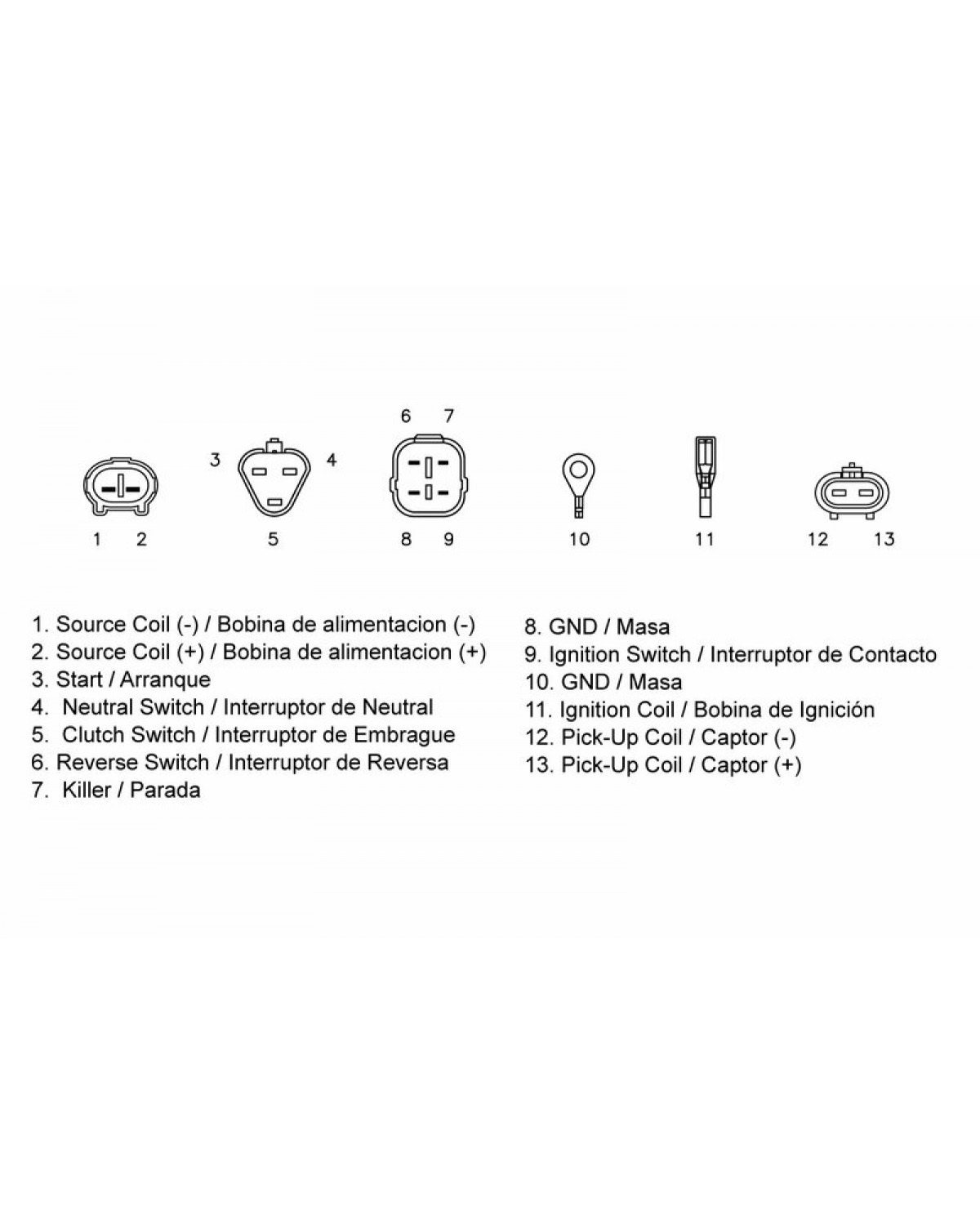 6 7

3 4

1 2 5 8 9 10 11 12 13

1. Source Coil (-) / Bobina de alimentacion (-)
2. Source Coil (+) / Bobina de alimentacion (+)
3. Start / Arranque
4. Neutral Switch / Interruptor de Neutral
5. Clutch Switch / Interruptor de Embrague
6. Reverse Switch / Interruptor de Reversa
7. Killer / Parada

8. GND / Masa
9. Ignition Switch / Interruptor de Contacto
10. GND / Masa
11. Ignition Coil / Bobina de Ignición
12. Pick-Up Coil / Captor (-)
13. Pick-Up Coil / Captor (+)